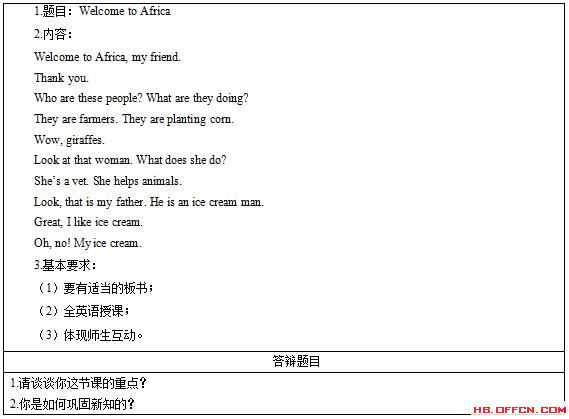 1.题目：Welcome to Africa

2.内容：

Welcome to Africa, my friend.

Thank you.

Who are these people? What are they doing?

They are farmers. They are planting corn.

Wow, giraffes.

Look at that woman. What does she do?

She's a vet. She helps animals.

Look, that is my father. He is an ice cream man.

Great, I like ice cream.

Oh, no! My ice cream.

3.基本要求：

（1）要有适当的板书；

（2）全英语授课；

（3）体现师生互动。

答辩题目

1.请谈谈你这节课的重点？

2.你是如何巩固新知的？

HB.OFFCN.COM